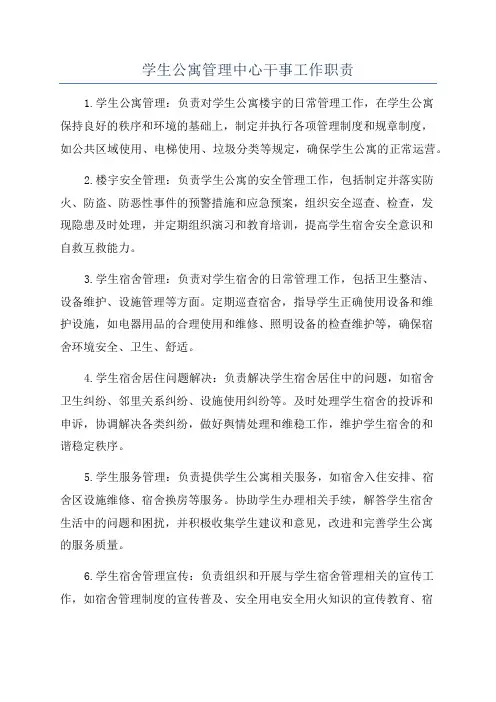 学生公寓管理中心干事工作职责

1.学生公寓管理：负责对学生公寓楼宇的日常管理工作，在学生公寓保持良好的秩序和环境的基础上，制定并执行各项管理制度和规章制度，如公共区域使用、电梯使用、垃圾分类等规定，确保学生公寓的正常运营。

2.楼宇安全管理：负责学生公寓的安全管理工作，包括制定并落实防火、防盗、防恶性事件的预警措施和应急预案，组织安全巡查、检查，发现隐患及时处理，并定期组织演习和教育培训，提高学生宿舍安全意识和自救互救能力。

3.学生宿舍管理：负责对学生宿舍的日常管理工作，包括卫生整洁、设备维护、设施管理等方面。定期巡查宿舍，指导学生正确使用设备和维护设施，如电器用品的合理使用和维修、照明设备的检查维护等，确保宿舍环境安全、卫生、舒适。

4.学生宿舍居住问题解决：负责解决学生宿舍居住中的问题，如宿舍卫生纠纷、邻里关系纠纷、设施使用纠纷等。及时处理学生宿舍的投诉和申诉，协调解决各类纠纷，做好舆情处理和维稳工作，维护学生宿舍的和谐稳定秩序。

5.学生服务管理：负责提供学生公寓相关服务，如宿舍入住安排、宿舍区设施维修、宿舍换房等服务。协助学生办理相关手续，解答学生宿舍生活中的问题和困扰，并积极收集学生建议和意见，改进和完善学生公寓的服务质量。

6.学生宿舍管理宣传：负责组织和开展与学生宿舍管理相关的宣传工作，如宿舍管理制度的宣传普及、安全用电安全用火知识的宣传教育、宿